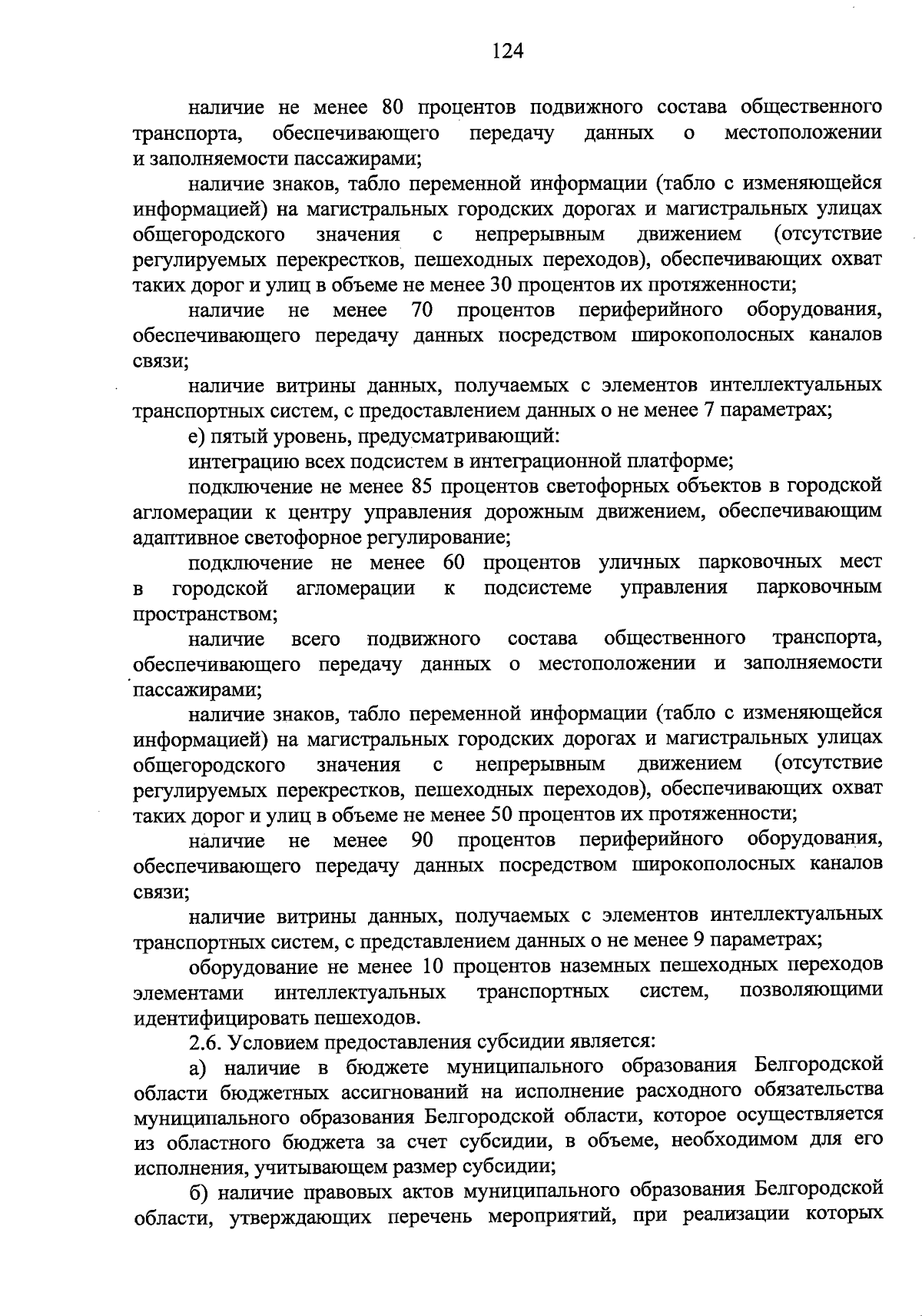 124

наличие не менее 80 процентов подвижного состава общественного транспорта, обеспечивающего передачу данных о местоположении и заполняемости пассажирами;

наличие знаков, табло переменной информации (табло с изменяющейся информацией) на магистральных городских дорогах и магистральных улицах общегородского значения с непрерывным движением (отсутствие регулируемых перекрестков, пешеходных переходов), обеспечивающих охват таких дорог и улиц в объеме не менее 30 процентов их протяженности;

наличие не менее 70 процентов периферийного оборудования, обеспечивающего передачу данных посредством широкополосных каналов связи;

наличие витрины данных, получаемых с элементов интеллектуальных транспортных систем, с предоставлением данных о не менее 7 параметрах;

е) пятый уровень, предусматривающий:

интеграцию всех подсистем в интеграционной платформе;

подключение не менее 85 процентов светофорных объектов в городской агломерации к центру управления дорожным движением, обеспечивающим адаптивное светофорное регулирование;

подключение не менее 60 процентов уличных парковочных мест в городской агломерации к подсистеме управления парковочным пространством;

наличие всего подвижного состава общественного транспорта, обеспечивающего передачу данных о местоположении и заполняемости пассажирами;

наличие знаков, табло переменной информации (табло с изменяющейся информацией) на магистральных городских дорогах и магистральных улицах общегородского значения с непрерывным движением (отсутствие регулируемых перекрестков, пешеходных переходов), обеспечивающих охват таких дорог и улиц в объеме не менее 50 процентов их протяженности;

наличие не менее 90 процентов периферийного оборудования, обеспечивающего передачу данных посредством широкополосных каналов связи;

наличие витрины данных, получаемых с элементов интеллектуальных транспортных систем, с представлением данных о не менее 9 параметрах;

оборудование не менее 10 процентов наземных пешеходных переходов элементами интеллектуальных транспортных систем, позволяющими идентифицировать пешеходов.

2.6. Условием предоставления субсидии является:

а) наличие в бюджете муниципального образования Белгородской области бюджетных ассигнований на исполнение расходного обязательства муниципального образования Белгородской области, которое осуществляется из областного бюджета за счет субсидии, в объеме, необходимом для его исполнения, учитывающем размер субсидии;

б) наличие правовых актов муниципального образования Белгородской области, утверждающих перечень мероприятий, при реализации которых